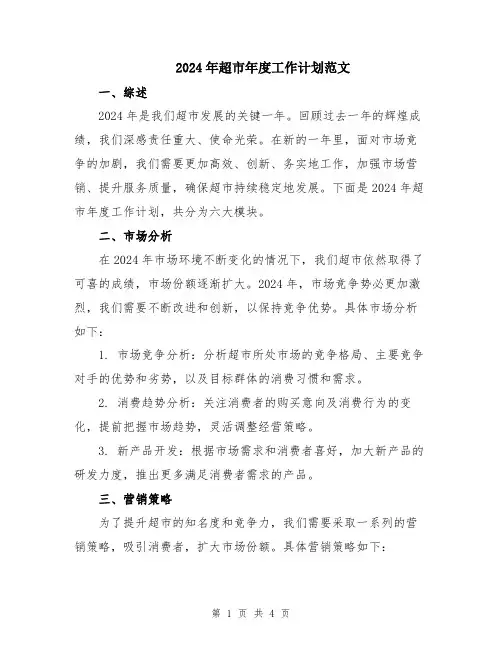 2024年超市年度工作计划范文

一、综述

2024年是我们超市发展的关键一年。回顾过去一年的辉煌成绩，我们深感责任重大、使命光荣。在新的一年里，面对市场竞争的加剧，我们需要更加高效、创新、务实地工作，加强市场营销、提升服务质量，确保超市持续稳定地发展。下面是2024年超市年度工作计划，共分为六大模块。

二、市场分析

在2024年市场环境不断变化的情况下，我们超市依然取得了可喜的成绩，市场份额逐渐扩大。2024年，市场竞争势必更加激烈，我们需要不断改进和创新，以保持竞争优势。具体市场分析如下：

1. 市场竞争分析：分析超市所处市场的竞争格局、主要竞争对手的优势和劣势，以及目标群体的消费习惯和需求。

2. 消费趋势分析：关注消费者的购买意向及消费行为的变化，提前把握市场趋势，灵活调整经营策略。

3. 新产品开发：根据市场需求和消费者喜好，加大新产品的研发力度，推出更多满足消费者需求的产品。

三、营销策略

为了提升超市的知名度和竞争力，我们需要采取一系列的营销策略，吸引消费者，扩大市场份额。具体营销策略如下：

第 1 页 共 4 页